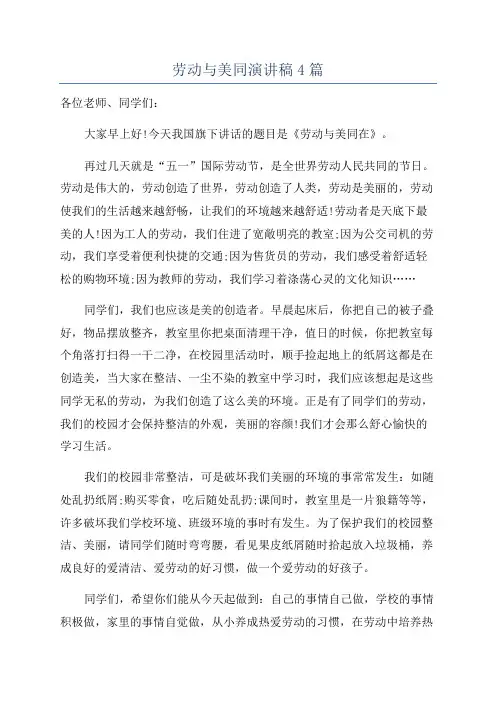 劳动与美同演讲稿4篇

各位老师、同学们：

大家早上好!今天我国旗下讲话的题目是《劳动与美同在》。

再过几天就是“五一”国际劳动节，是全世界劳动人民共同的节日。劳动是伟大的，劳动创造了世界，劳动创造了人类，劳动是美丽的，劳动使我们的生活越来越舒畅，让我们的环境越来越舒适!劳动者是天底下最美的人!因为工人的劳动，我们住进了宽敞明亮的教室;因为公交司机的劳动，我们享受着便利快捷的交通;因为售货员的劳动，我们感受着舒适轻松的购物环境;因为教师的劳动，我们学习着涤荡心灵的文化知识……

同学们，我们也应该是美的创造者。早晨起床后，你把自己的被子叠好，物品摆放整齐，教室里你把桌面清理干净，值日的时候，你把教室每个角落打扫得一干二净，在校园里活动时，顺手捡起地上的纸屑这都是在创造美，当大家在整洁、一尘不染的教室中学习时，我们应该想起是这些同学无私的劳动，为我们创造了这么美的环境。正是有了同学们的劳动，我们的校园才会保持整洁的外观，美丽的容颜!我们才会那么舒心愉快的学习生活。

我们的校园非常整洁，可是破坏我们美丽的环境的事常常发生：如随处乱扔纸屑;购买零食，吃后随处乱扔;课间时，教室里是一片狼籍等等，许多破坏我们学校环境、班级环境的事时有发生。为了保护我们的校园整洁、美丽，请同学们随时弯弯腰，看见果皮纸屑随时拾起放入垃圾桶，养成良好的爱清洁、爱劳动的好习惯，做一个爱劳动的好孩子。

同学们，希望你们能从今天起做到：自己的事情自己做，学校的事情积极做，家里的事情自觉做，从小养成热爱劳动的习惯，在劳动中培养热